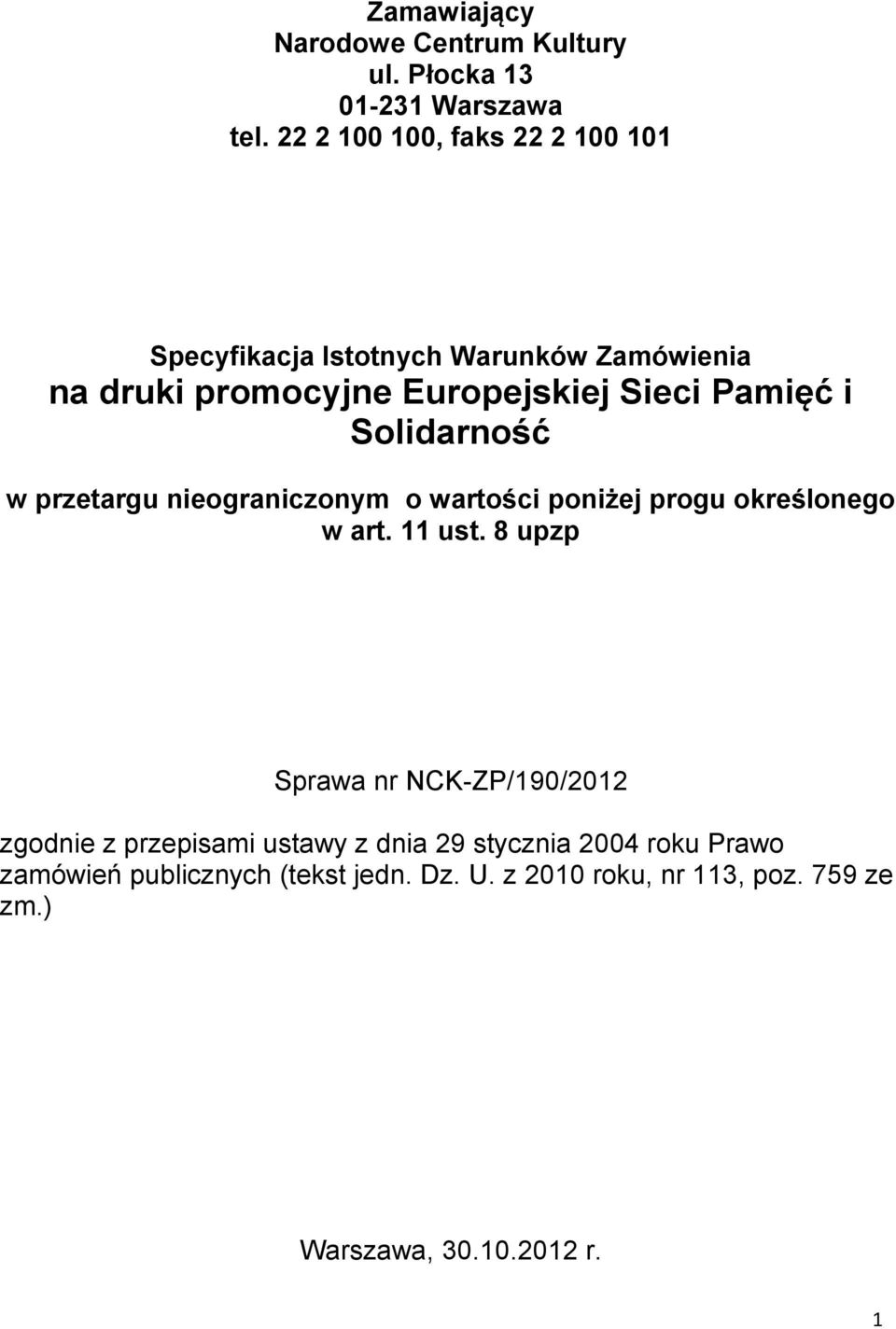 Zamawiający
Narodowe Centrum Kultury
ul. Płocka 13
01-231 Warszawa
tel. 22 2 100 100, faks 22 2 100 101

Specyfikacja Istotnych Warunków Zamówienia
na druki promocyjne Europejskiej Sieci Pamięć i Solidarność

w przetargu nieograniczonym o wartości poniżej progu określonego w art. 11 ust. 8 upzp

Sprawa nr NCK-ZP/190/2012

zgodnie z przepisami ustawy z dnia 29 stycznia 2004 roku Prawo zamówień publicznych (tekst jedn. Dz. U. z 2010 roku, nr 113, poz. 759 ze zm.)

Warszawa, 30.10.2012 r.

1